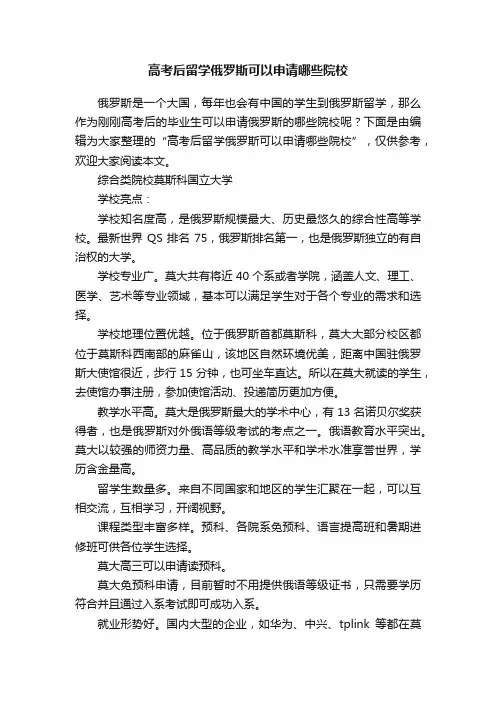 高考后留学俄罗斯可以申请哪些院校

俄罗斯是一个大国，每年也会有中国的学生到俄罗斯留学，那么作为刚刚高考后的毕业生可以申请俄罗斯的哪些院校呢？下面是由编辑为大家整理的“高考后留学俄罗斯可以申请哪些院校”，仅供参考，欢迎大家阅读本文。

综合类院校莫斯科国立大学

学校亮点：

学校知名度高，是俄罗斯规模最大、历史最悠久的综合性高等学校。最新世界 QS 排名 75，俄罗斯排名第一，也是俄罗斯独立的有自治权的大学。

学校专业广。莫大共有将近 40 个系或者学院，涵盖人文、理工、医学、艺术等专业领域，基本可以满足学生对于各个专业的需求和选择。

学校地理位置优越。位于俄罗斯首都莫斯科，莫大大部分校区都位于莫斯科西南部的麻雀山，该地区自然环境优美，距离中国驻俄罗斯大使馆很近，步行 15 分钟，也可坐车直达。所以在莫大就读的学生，去使馆办事注册，参加使馆活动、投递简历更加方便。

教学水平高。莫大是俄罗斯最大的学术中心，有 13 名诺贝尔奖获得者，也是俄罗斯对外俄语等级考试的考点之一。俄语教育水平突出。莫大以较强的师资力量、高品质的教学水平和学术水准享誉世界，学历含金量高。

留学生数量多。来自不同国家和地区的学生汇聚在一起，可以互相交流，互相学习，开阔视野。

课程类型丰富多样。预科、各院系免预科、语言提高班和暑期进修班可供各位学生选择。

莫大高三可以申请读预科。

莫大免预科申请，目前暂时不用提供俄语等级证书，只需要学历符合并且通过入系考试即可成功入系。

就业形势好。国内大型的企业，如华为、中兴、tplink 等都在莫